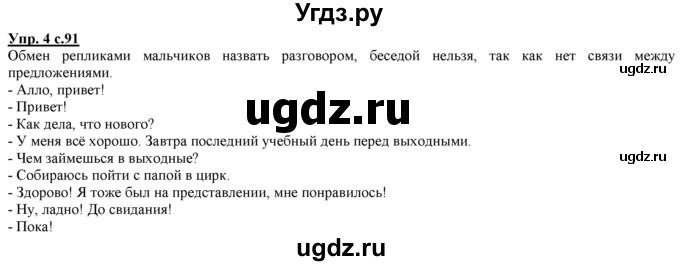 Угдз.ру

Упр. 4 с.91

Обмен репликами мальчиков назвать разговором, беседой нельзя, так как нет связи между предложениями.

ugdz.ru

- Алло, привет!
- Привет!

ugdz.ru

- Как дела, что нового?
- У меня всё хорошо. Завтра последний учебный день перед выходными.
- Чем займешься в выходные?

ugdz.ru

- Собираюсь пойти с папой в цирк.
- Здорово! Я тоже был на представлении, мне понравилось!
- Ну, ладно! До свидания!
- Пока!

ugdz.ru